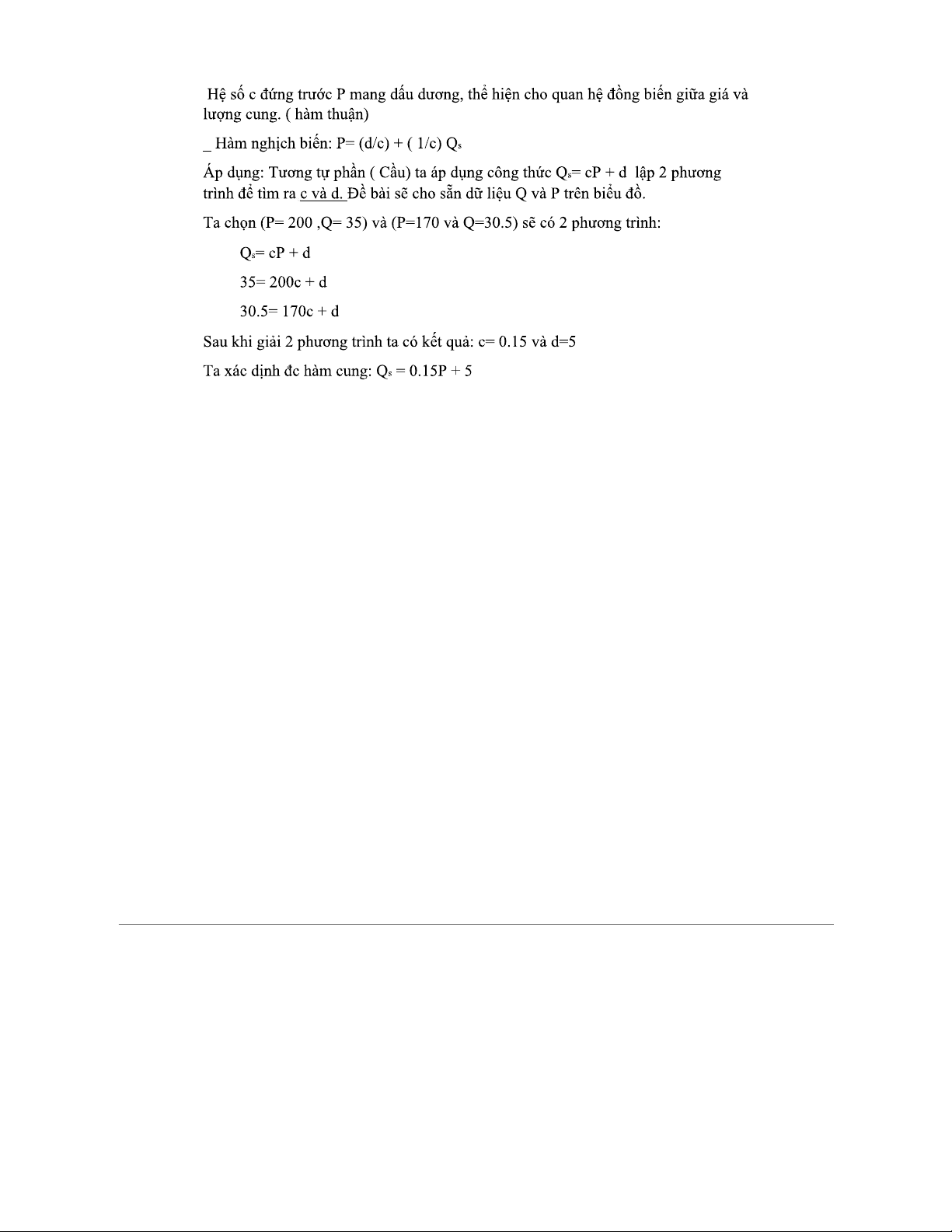 Hệ số c đứng trước P mang dấu dương, thể hiện cho quan hệ đồng biến giữa giá và lượng cung. ( hàm thuận)

_ Hàm nghịch biến: P= (d/c) + ( 1/c) $Q_s$

Áp dụng: Tương tự phần ( Cầu) ta áp dụng công thức $Q_s$= cP + d lập 2 phương trình để tìm ra c và d. Đề bài sẽ cho sẵn dữ liệu Q và P trên biểu đồ.

Ta chọn (P= 200 ,Q= 35) và (P=170 và Q=30.5) sẽ có 2 phương trình:

$Q_s$= cP + d

35= 200c + d

30.5= 170c + d

Sau khi giải 2 phương trình ta có kết quả: c= 0.15 và d=5

Ta xác định đc hàm cung: $Q_s$ = 0.15P + 5